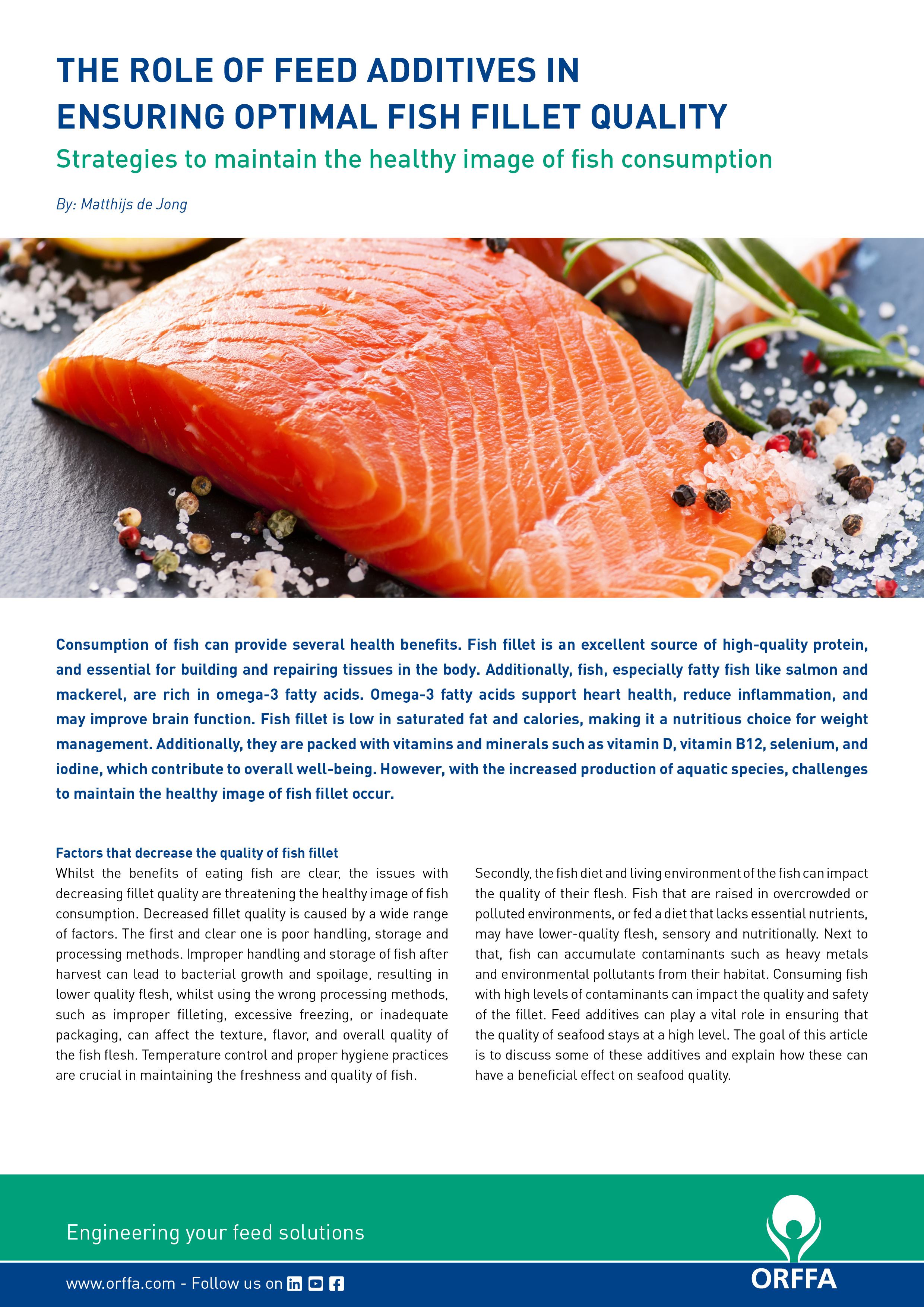 THE ROLE OF FEED ADDITIVES IN ENSURING OPTIMAL FISH FILLET QUALITY

Strategies to maintain the healthy image of fish consumption

By: Matthijs de Jong

Consumption of fish can provide several health benefits. Fish fillet is an excellent source of high-quality protein, and essential for building and repairing tissues in the body. Additionally, fish, especially fatty fish like salmon and mackerel, are rich in omega-3 fatty acids. Omega-3 fatty acids support heart health, reduce inflammation, and may improve brain function. Fish fillet is low in saturated fat and calories, making it a nutritious choice for weight management. Additionally, they are packed with vitamins and minerals such as vitamin D, vitamin B12, selenium, and iodine, which contribute to overall well-being. However, with the increased production of aquatic species, challenges to maintain the healthy image of fish fillet occur.

Factors that decrease the quality of fish fillet

Whilst the benefits of eating fish are clear, the issues with decreasing fillet quality are threatening the healthy image of fish consumption. Decreased fillet quality is caused by a wide range of factors. The first and clear one is poor handling, storage and processing methods. Improper handling and storage of fish after harvest can lead to bacterial growth and spoilage, resulting in lower quality flesh, whilst using the wrong processing methods, such as improper filleting, excessive freezing, or inadequate packaging, can affect the texture, flavor, and overall quality of the fish flesh. Temperature control and proper hygiene practices are crucial in maintaining the freshness and quality of fish.

Secondly, the fish diet and living environment of the fish can impact the quality of their flesh. Fish that are raised in overcrowded or polluted environments, or fed a diet that lacks essential nutrients, may have lower-quality flesh, sensory and nutritionally. Next to that, fish can accumulate contaminants such as heavy metals and environmental pollutants from their habitat. Consuming fish with high levels of contaminants can impact the quality and safety of the fillet. Feed additives can play a vital role in ensuring that the quality of seafood stays at a high level. The goal of this article is to discuss some of these additives and explain how these can have a beneficial effect on seafood quality.

Engineering your feed solutions

www.orffa.com - Follow us on

ORFFA